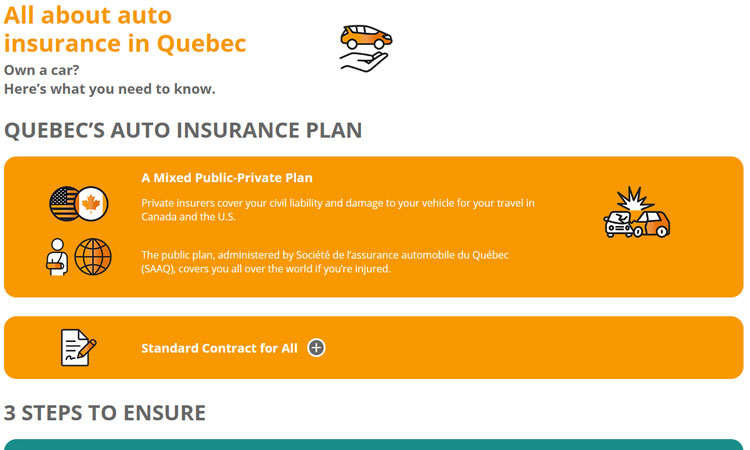 All about auto insurance in Quebec

Own a car?
Here's what you need to know.

QUEBEC'S AUTO INSURANCE PLAN

A Mixed Public-Private Plan

Private insurers cover your civil liability and damage to your vehicle for your travel in Canada and the U.S.

The public plan, administered by Société de l'assurance automobile du Québec (SAAQ), covers you all over the world if you're injured.

Standard Contract for All

3 STEPS TO ENSURE